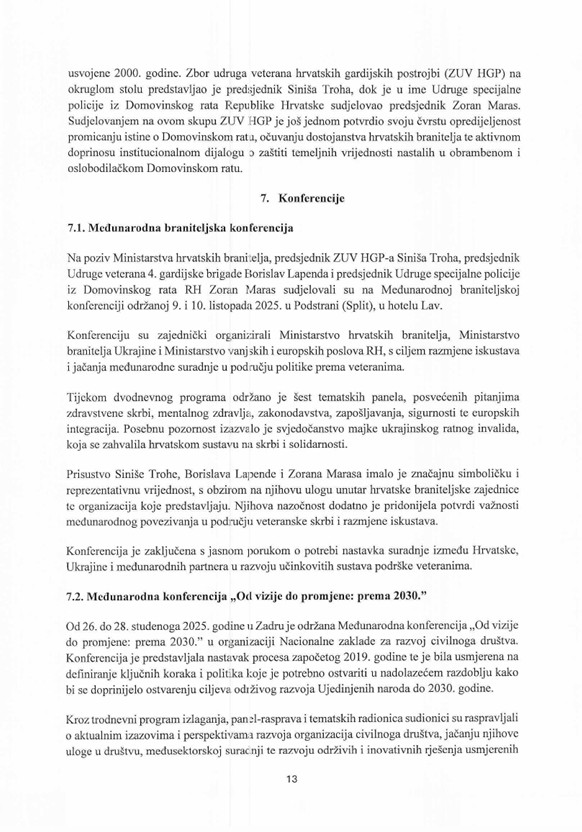 usvojene 2000. godine. Zbor udruga veterana hrvatskih gardijskih postrojbi (ZUV HGP) na okruglom stolu predstavljao je predsjednik Siniša Troha, dok je u ime Udruge specijalne policije iz Domovinskog rata Republike Hrvatske sudjelovao predsjednik Zoran Maras. Sudjelovanjem na ovom skupu ZUV HGP je još jednom potvrdio svoju čvrstu opredijeljenost promicanju istine o Domovinskom ratu, očuvanju dostojanstva hrvatskih branitelja te aktivnom doprinosu institucionalnom dijalogu o zaštiti temeljnih vrijednosti nastalih u obrambenom i oslobodilačkom Domovinskom ratu.

7. Konferencije

7.1. Međunarodna braniteljska konferencija

Na poziv Ministarstva hrvatskih branitelja, predsjednik ZUV HGP-a Siniša Troha, predsjednik Udruge veterana 4. gardijske brigade Borislav Lapenda i predsjednik Udruge specijalne policije iz Domovinskog rata RH Zoran Maras sudjelovali su na Međunarodnoj braniteljskoj konferenciji održanoj 9. i 10. listopada 2025. u Podstrani (Split), u hotelu Lav.

Konferenciju su zajednički organizirali Ministarstvo hrvatskih branitelja, Ministarstvo branitelja Ukrajine i Ministarstvo vanjskih i europskih poslova RH, s ciljem razmjene iskustava i jačanja međunarodne suradnje u području politike prema veteranima.

Tijekom dvodnevnog programa održano je šest tematskih panela, posvećenih pitanjima zdravstvene skrbi, mentalnog zdravlja, zakonodavstva, zapošljavanja, sigurnosti te europskih integracija. Posebnu pozornost izazvalo je svjedočanstvo majke ukrajinskog ratnog invalida, koja se zahvalila hrvatskom sustavu na skrbi i solidarnosti.

Prisustvo Siniše Trohe, Borislava Lapende i Zorana Marasa imalo je značajnu simboličku i reprezentativnu vrijednost, s obzirom na njihovu ulogu unutar hrvatske braniteljske zajednice te organizacija koje predstavljaju. Njihova nazočnost dodatno je pridonijela potvrdi važnosti međunarodnog povezivanja u području veteranske skrbi i razmjene iskustava.

Konferencija je zaključena s jasnom porukom o potrebi nastavka suradnje između Hrvatske, Ukrajine i međunarodnih partnera u razvoju učinkovitih sustava podrške veteranima.

7.2. Međunarodna konferencija „Od vizije do promjene: prema 2030."

Od 26. do 28. studenoga 2025. godine u Zadru je održana Međunarodna konferencija „Od vizije do promjene: prema 2030." u organizaciji Nacionalne zaklade za razvoj civilnoga društva. Konferencija je predstavljala nastavak procesa započetog 2019. godine te je bila usmjerena na definiranje ključnih koraka i politika koje je potrebno ostvariti u nadolazećem razdoblju kako bi se doprinijelo ostvarenju ciljeva održivog razvoja Ujedinjenih naroda do 2030. godine.

Kroz trodnevni program izlaganja, panel-rasprava i tematskih radionica sudionici su raspravljali o aktualnim izazovima i perspektivama razvoja organizacija civilnoga društva, jačanju njihove uloge u društvu, međusektorskoj suradnji te razvoju održivih i inovativnih rješenja usmjerenih

13